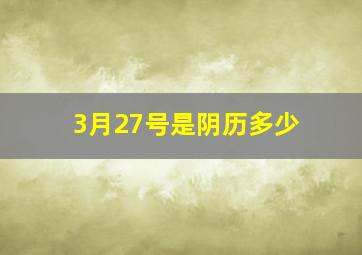 3月27号是阴历多少